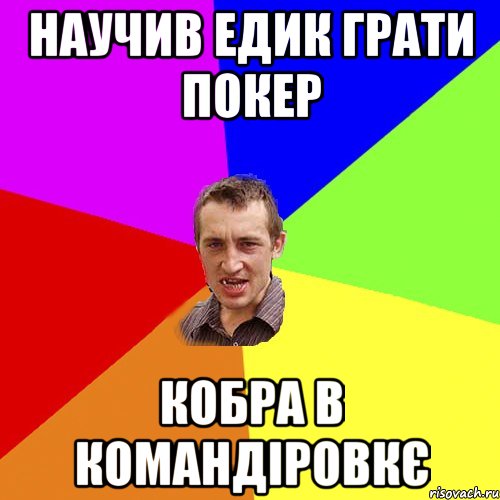 НАУЧИВ ЕДИК ГРАТИ ПОКЕР

КОБРА В КОМАНДІРОВКЄ

risovach.ru